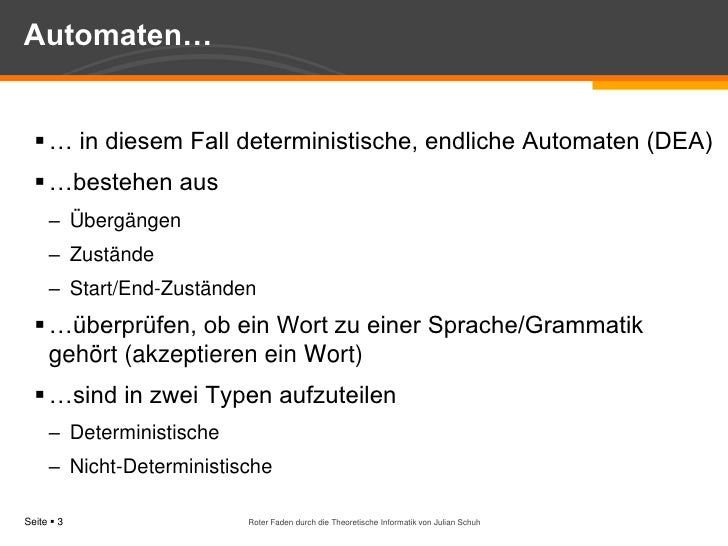 Automaten…

▪ … in diesem Fall deterministische, endliche Automaten (DEA)

▪ …bestehen aus

– Übergängen

– Zustände

– Start/End-Zuständen

▪ …überprüfen, ob ein Wort zu einer Sprache/Grammatik gehört (akzeptieren ein Wort)

▪ …sind in zwei Typen aufzuteilen

– Deterministische

– Nicht-Deterministische

Seite ▪ 3

Roter Faden durch die Theoretische Informatik von Julian Schuh